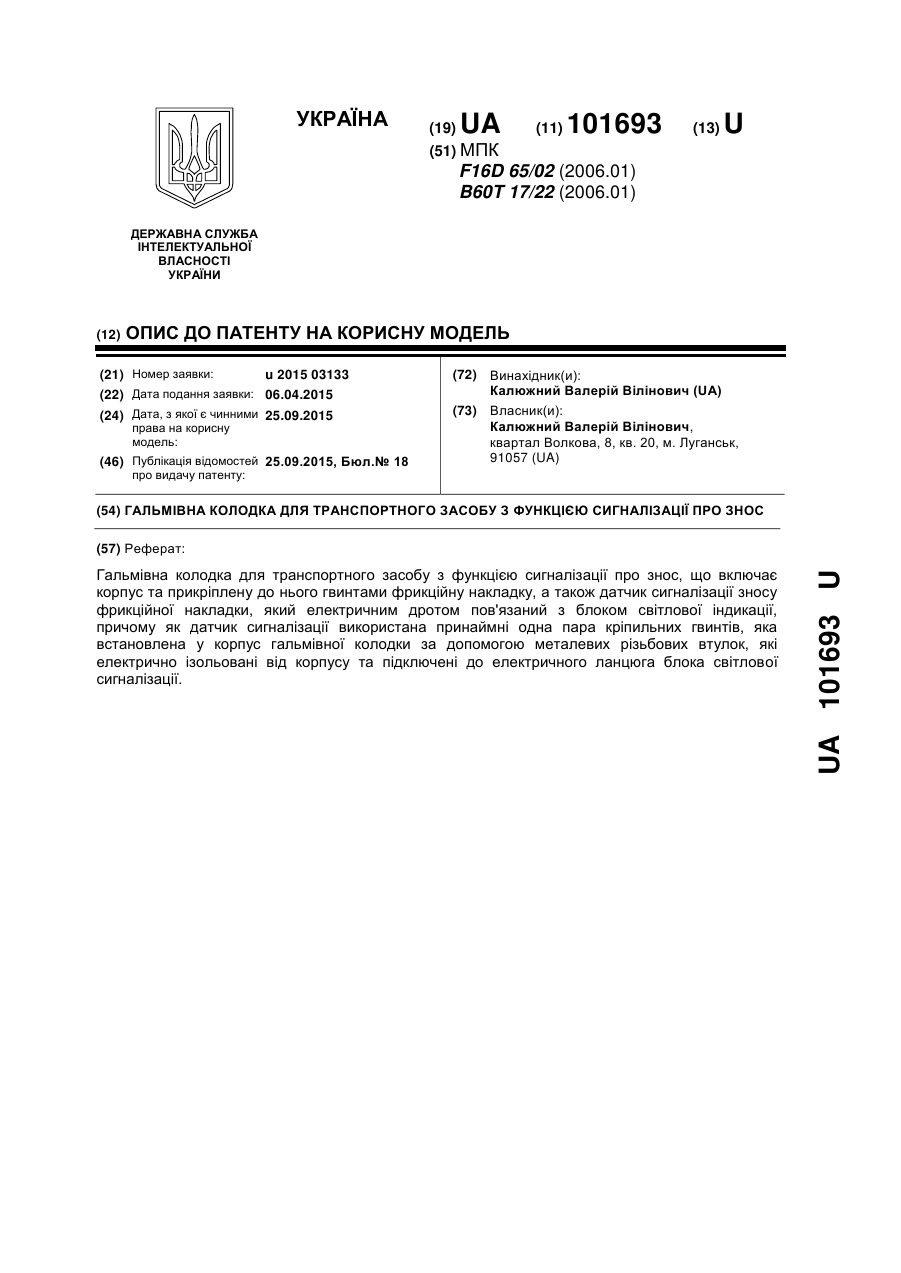 УКРАЇНА

(19) UA (11) 101693 (13) U

(51) МПК
F16D 65/02 (2006.01)
B60T 17/22 (2006.01)

ДЕРЖАВНА СЛУЖБА ІНТЕЛЕКТУАЛЬНОЇ ВЛАСНОСТІ УКРАЇНИ

(12) ОПИС ДО ПАТЕНТУ НА КОРИСНУ МОДЕЛЬ

(21) Номер заявки: u 2015 03133
(22) Дата подання заявки: 06.04.2015
(24) Дата, з якої є чинними права на корисну модель: 25.09.2015
(46) Публікація відомостей про видачу патенту: 25.09.2015, Бюл.№ 18

(72) Винахідник(и):
Калюжний Валерій Вілінович (UA)
(73) Власник(и):
Калюжний Валерій Вілінович, квартал Волкова, 8, кв. 20, м. Луганськ, 91057 (UA)

(54) ГАЛЬМІВНА КОЛОДКА ДЛЯ ТРАНСПОРТНОГО ЗАСОБУ З ФУНКЦІЄЮ СИГНАЛІЗАЦІЇ ПРО ЗНОС

(57) Реферат:

Гальмівна колодка для транспортного засобу з функцією сигналізації про знос, що включає корпус та прикріплену до нього гвинтами фрикційну накладку, а також датчик сигналізації зносу фрикційної накладки, який електричним дротом пов'язаний з блоком світлової індикації, причому як датчик сигналізації використана принаймні одна пара кріпильних гвинтів, яка встановлена у корпус гальмівної колодки за допомогою металевих різьбових втулок, які електрично ізольовані від корпусу та підключені до електричного ланцюга блока світлової сигналізації.

UA 101693 U